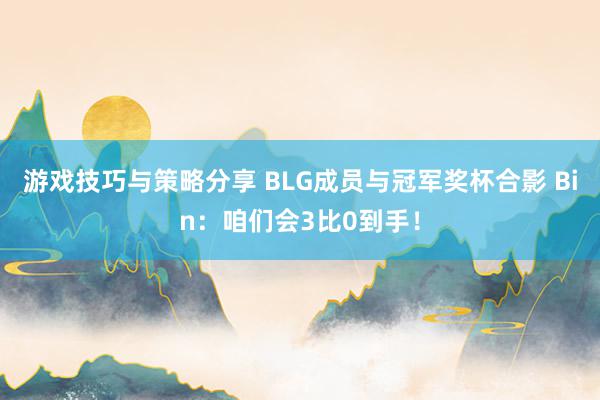 游戏技巧与策略分享 BLG成员与冠军奖杯合影 Bin：咱们会3比0到手！